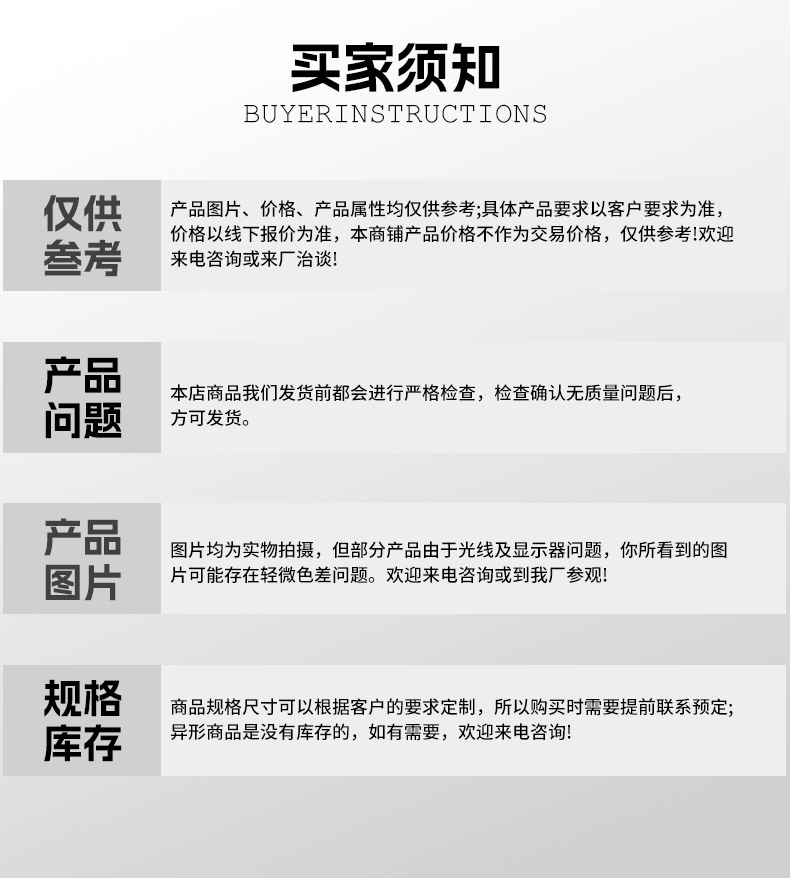 买家须知
BUYERINSTRUCTIONS

仅供参考

产品图片、价格、产品属性均仅供参考;具体产品要求以客户要求为准，价格以线下报价为准，本商铺产品价格不作为交易价格，仅供参考!欢迎来电咨询或来厂洽谈!

产品问题

本店商品我们发货前都会进行严格检查，检查确认无质量问题后，方可发货。

产品图片

图片均为实物拍摄，但部分产品由于光线及显示器问题，你所看到的图片可能存在轻微色差问题。欢迎来电咨询或到我厂参观!

规格库存

商品规格尺寸可以根据客户的要求定制，所以购买时需要提前联系预定;异形商品是没有库存的，如有需要，欢迎来电咨询!